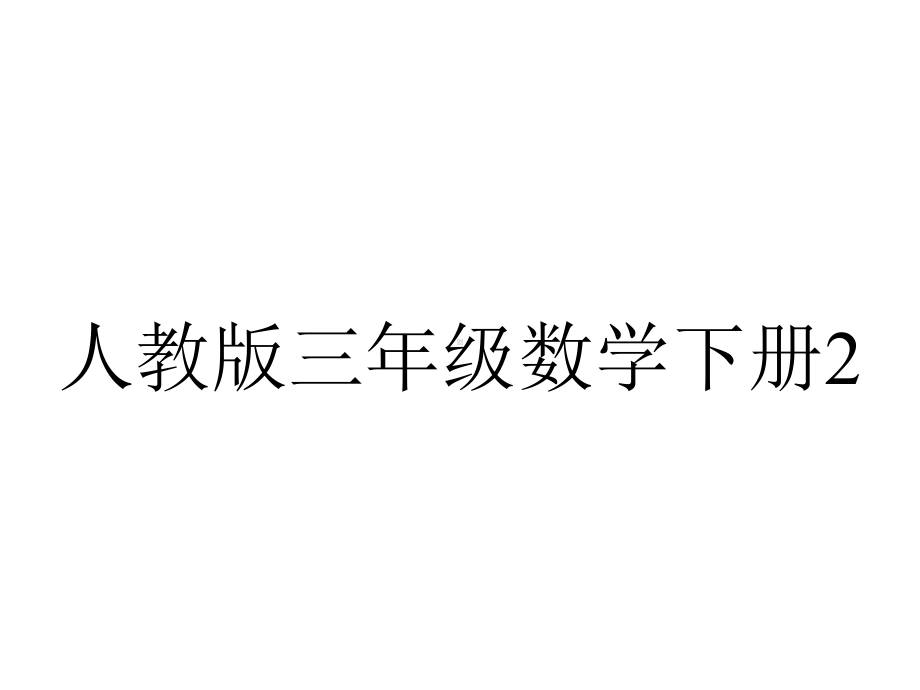 人教版三年级数学下册2